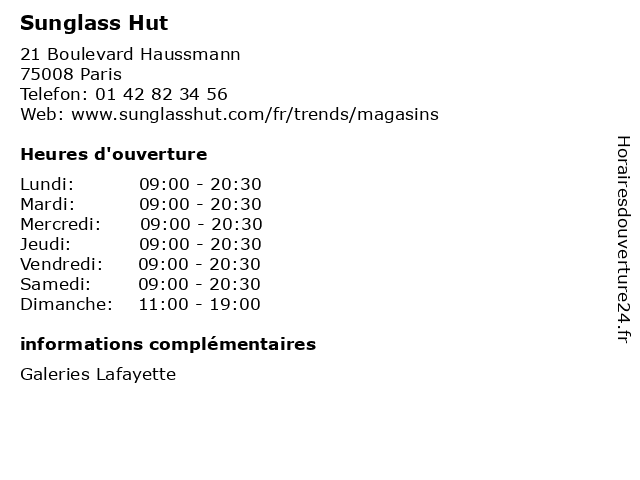 Sunglass Hut

21 Boulevard Haussmann
75008 Paris
Telefon: 01 42 82 34 56
Web: www.sunglasshut.com/fr/trends/magasins

Heures d'ouverture

Lundi: 09:00 - 20:30
Mardi: 09:00 - 20:30
Mercredi: 09:00 - 20:30
Jeudi: 09:00 - 20:30
Vendredi: 09:00 - 20:30
Samedi: 09:00 - 20:30
Dimanche: 11:00 - 19:00

informations complémentaires

Galeries Lafayette

Horairesdouverture24.fr